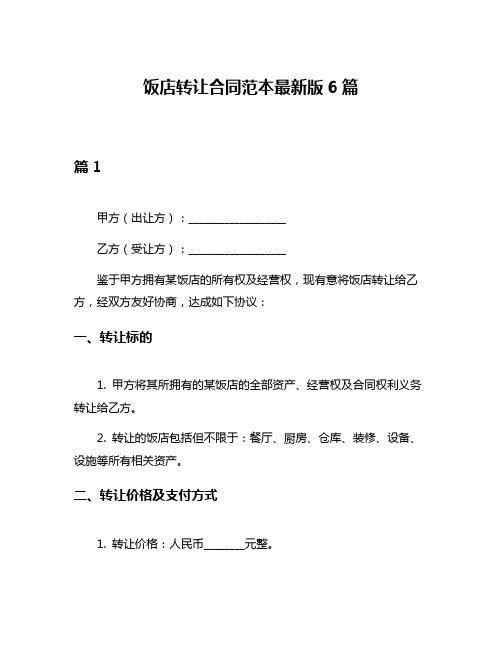 饭店转让合同范本最新版 6 篇

篇 1

甲方（出让方）：________________

乙方（受让方）：________________

鉴于甲方拥有某饭店的所有权及经营权，现有意将饭店转让给乙方，经双方友好协商，达成如下协议：

一、转让标的

1. 甲方将其所拥有的某饭店的全部资产、经营权及合同权利义务转让给乙方。

2. 转让的饭店包括但不限于：餐厅、厨房、仓库、装修、设备、设施等所有相关资产。

二、转让价格及支付方式

1. 转让价格：人民币_______元整。